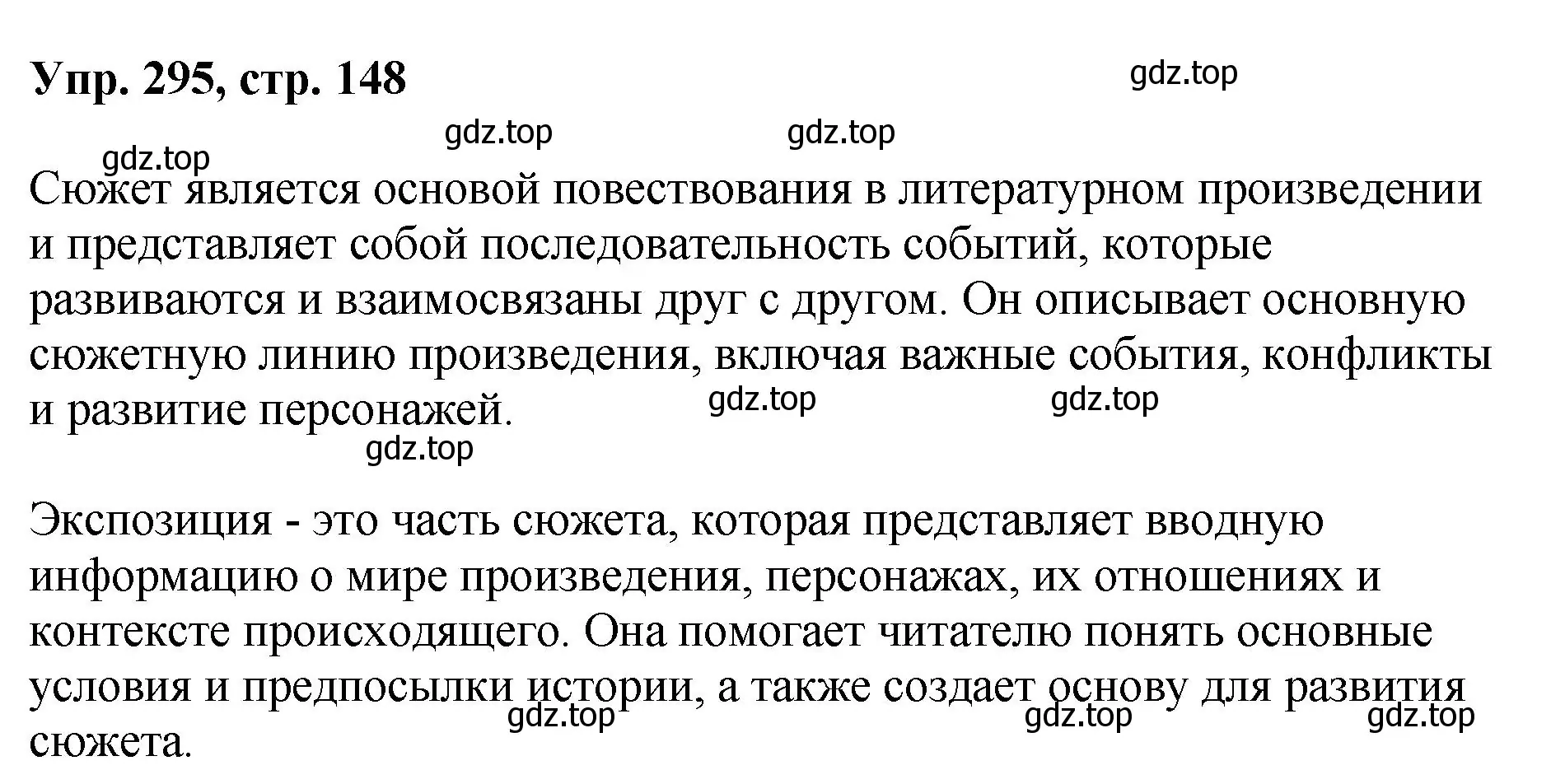 Упр. 295, стр. 148

gdz.top

gdz.top gdz.top

gdz.top

Сюжет является основой повествования в литературном произведении и представляет собой последовательность событий, которые развиваются и взаимосвязаны друг с другом. Он описывает основную сюжетную линию произведения, включая важные события, конфликты и развитие персонажей.

gdz.top gdz.top

gdz.top

Экспозиция - это часть сюжета, которая представляет вводную информацию о мире произведения, персонажах, их отношениях и контексте происходящего. Она помогает читателю понять основные условия и предпосылки истории, а также создает основу для развития сюжета.

gdz.top gdz.top gdz.top